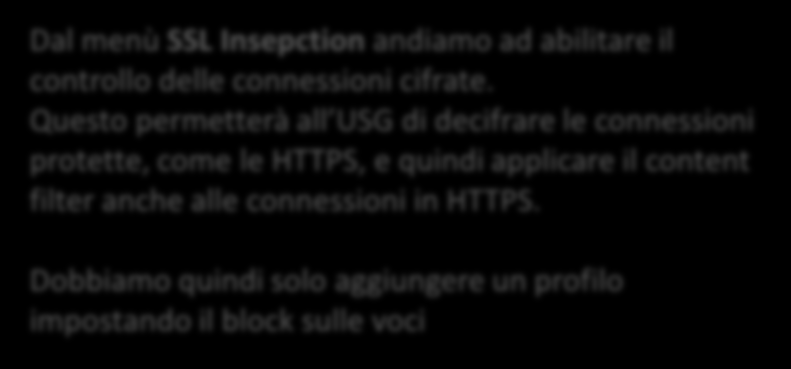 Dal menù SSL Insepction andiamo ad abilitare il controllo delle connessioni cifrate.
Questo permetterà all'USG di decifrare le connessioni protette, come le HTTPS, e quindi applicare il content filter anche alle connessioni in HTTPS.

Dobbiamo quindi solo aggiungere un profilo impostando il block sulle voci